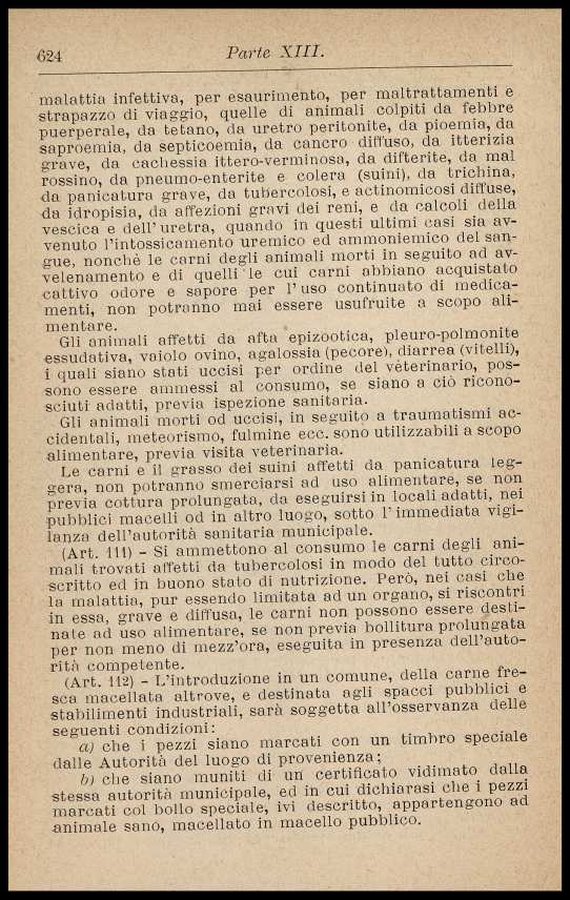 624 Parte XIII.

malattia infettiva, per esaurimento, per maltrattamenti e strapazzo di viaggio, quelle di animali colpiti da febbre puerperale, da tetano, da uretro peritonite, da pioemia, da saproemia, da septicoemia, da cancro diffuso, da itterizia grave, da cachessia ittero-verminosa, da difterite, da mal rossino, da pneumo-enterite e colera (suini), da trichina, da panicatura grave, da tubercolosi, e actinomicosi diffuse, da idropisia, da affezioni gravi dei reni, e da calcoli della vescica e dell'uretra, quando in questi ultimi casi sia avvenuto l'intossicamento uremico ed ammoniemico del sangue, nonchè le carni degli animali morti in seguito ad avvelenamento e di quelli le cui carni abbiano acquistato cattivo odore e sapore per l'uso continuato di medicamenti, non potranno mai essere usufruite a scopo alimentare.

Gli animali affetti da afta epizootica, pleuro-polmonite essudativa, vaiolo ovino, agalossia (pecore), diarrea (vitelli), i quali siano stati uccisi per ordine del veterinario, possono essere ammessi al consumo, se siano a ciò riconosciuti adatti, previa ispezione sanitaria.

Gli animali morti od uccisi, in seguito a traumatismi accidentali, meteorismo, fulmine ecc. sono utilizzabili a scopo alimentare, previa visita veterinaria.

Le carni e il grasso dei suini affetti da panicatura leggera, non potranno smerciarsi ad uso alimentare, se non previa cottura prolungata, da eseguirsi in locali adatti, nei pubblici macelli od in altro luogo, sotto l'immediata vigilanza dell'autorità sanitaria municipale.

(Art. 111) - Si ammettono al consumo le carni degli animali trovati affetti da tubercolosi in modo del tutto circoscritto ed in buono stato di nutrizione. Però, nei casi che la malattia, pur essendo limitata ad un organo, si riscontri in essa, grave e diffusa, le carni non possono essere destinate ad uso alimentare, se non previa bollitura prolungata per non meno di mezz'ora, eseguita in presenza dell'autorità competente.

(Art. 112) - L'introduzione in un comune, della carne fresca macellata altrove, e destinata agli spacci pubblici e stabilimenti industriali, sarà soggetta all'osservanza delle seguenti condizioni:

a) che i pezzi siano marcati con un timbro speciale dalle Autorità del luogo di provenienza;

b) che siano muniti di un certificato vidimato dalla stessa autorità municipale, ed in cui dichiarasi che i pezzi marcati col bollo speciale, ivi descritto, appartengono ad animale sano, macellato in macello pubblico.